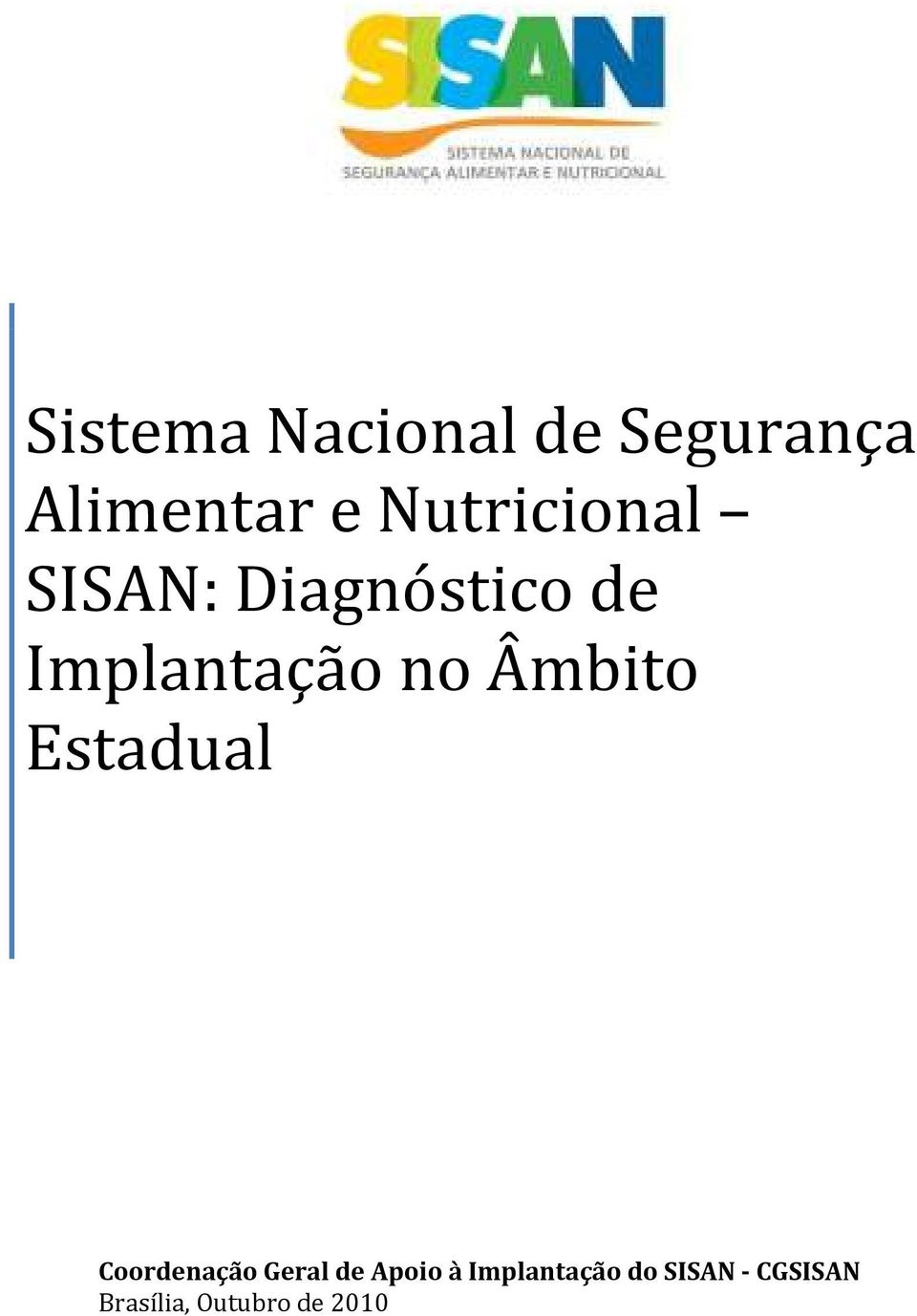 SISAN
SISTEMA NACIONAL DE SEGURANÇA ALIMENTAR E NUTRICIONAL

Sistema Nacional de Segurança Alimentar e Nutricional – SISAN: Diagnóstico de Implantação no Âmbito Estadual

Coordenação Geral de Apoio à Implantação do SISAN - CGSISAN
Brasília, Outubro de 2010